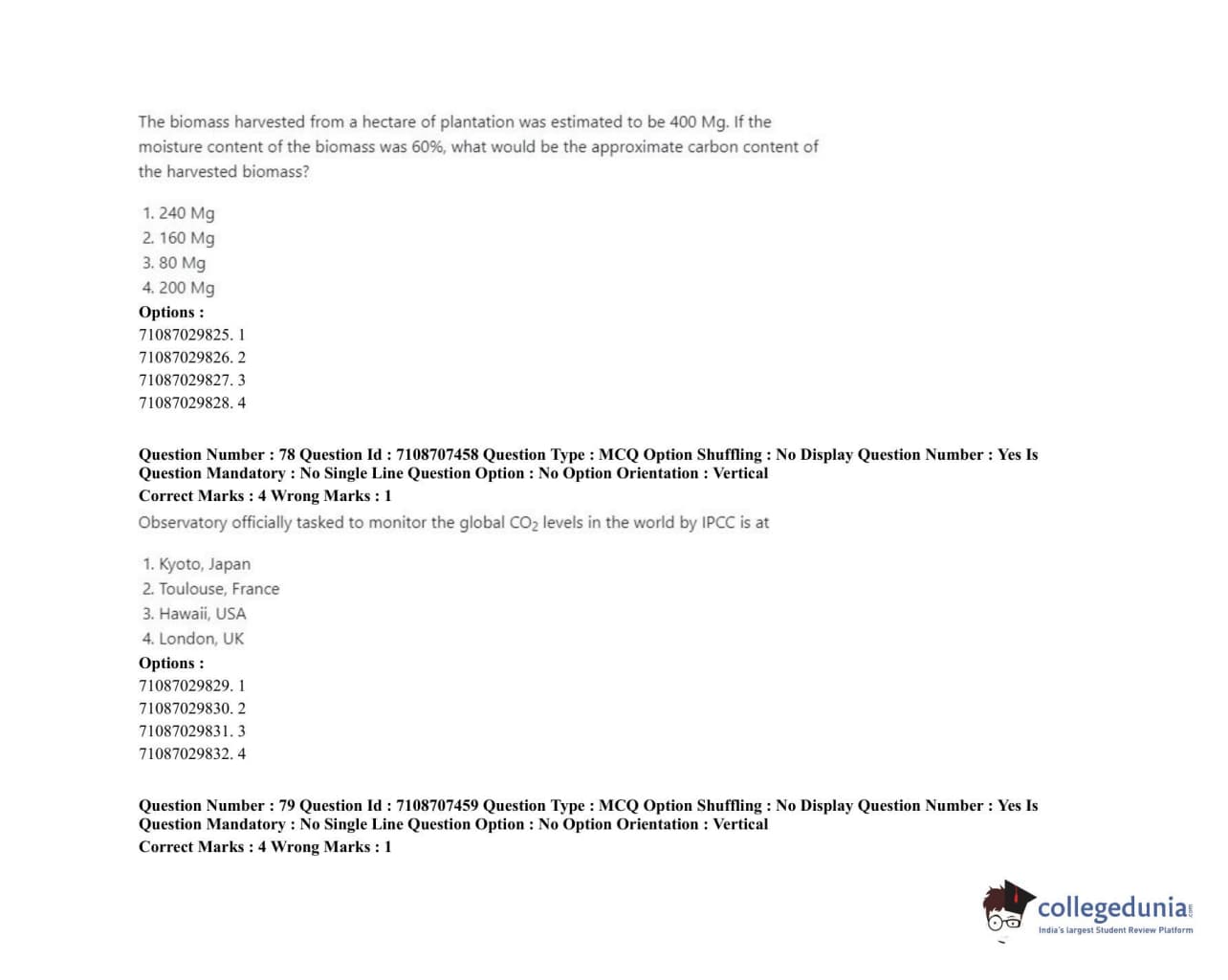 The biomass harvested from a hectare of plantation was estimated to be 400 Mg. If the moisture content of the biomass was 60%, what would be the approximate carbon content of the harvested biomass?

1. 240 Mg
2. 160 Mg
3. 80 Mg
4. 200 Mg

Options :
71087029825. 1
71087029826. 2
71087029827. 3
71087029828. 4

Question Number : 78 Question Id : 7108707458 Question Type : MCQ Option Shuffling : No Display Question Number : Yes Is Question Mandatory : No Single Line Question Option : No Option Orientation : Vertical
Correct Marks : 4 Wrong Marks : 1

Observatory officially tasked to monitor the global $CO_2$ levels in the world by IPCC is at

1. Kyoto, Japan
2. Toulouse, France
3. Hawaii, USA
4. London, UK

Options :
71087029829. 1
71087029830. 2
71087029831. 3
71087029832. 4

Question Number : 79 Question Id : 7108707459 Question Type : MCQ Option Shuffling : No Display Question Number : Yes Is Question Mandatory : No Single Line Question Option : No Option Orientation : Vertical
Correct Marks : 4 Wrong Marks : 1

collegedunia.com
India's largest Student Review Platform